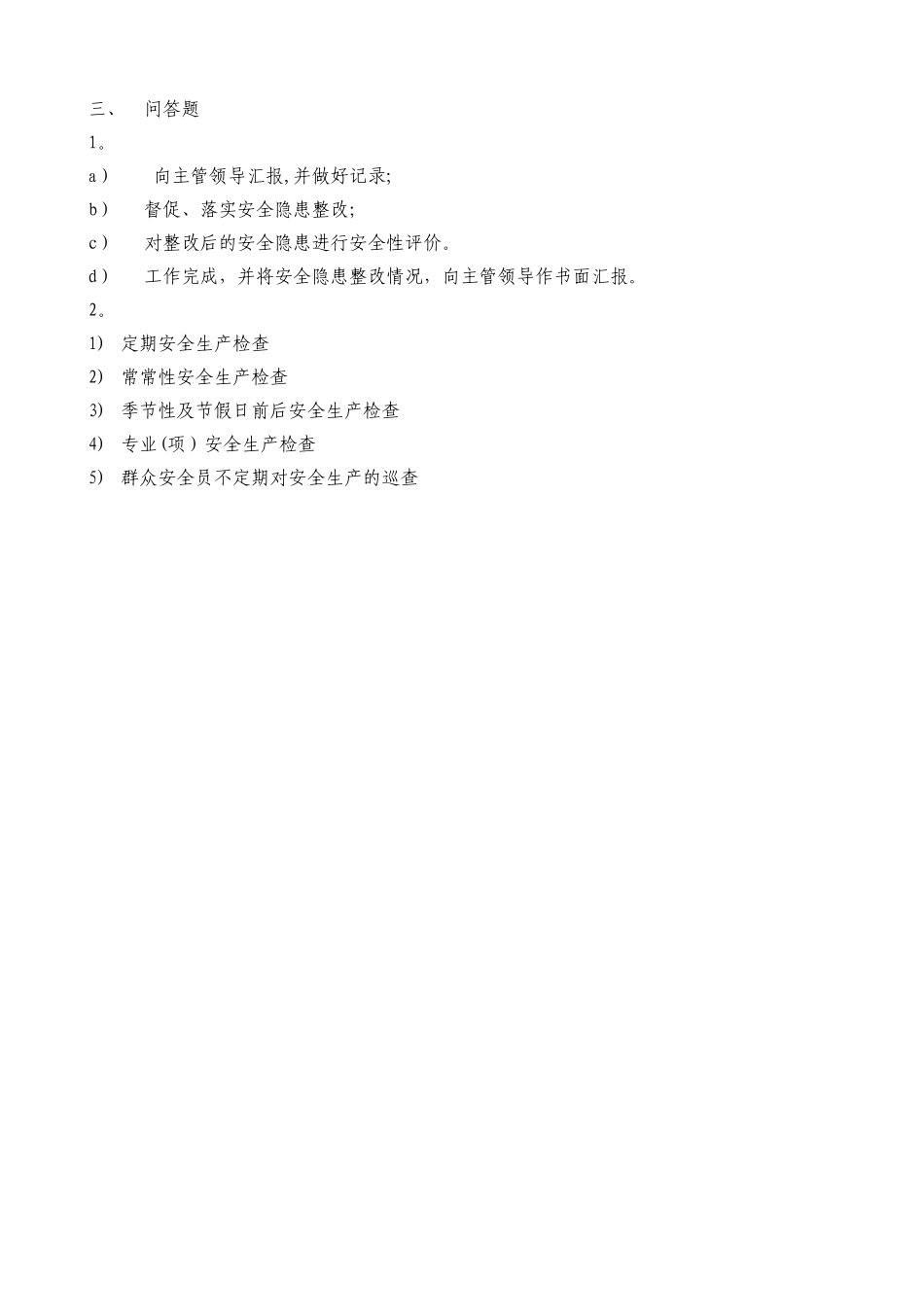 三、 问答题

1。

a） 向主管领导汇报,并做好记录;

b） 督促、落实安全隐患整改;

c） 对整改后的安全隐患进行安全性评价。

d） 工作完成，并将安全隐患整改情况，向主管领导作书面汇报。

2。

1) 定期安全生产检查

2) 常常性安全生产检查

3) 季节性及节假日前后安全生产检查

4) 专业(项）安全生产检查

5) 群众安全员不定期对安全生产的巡查